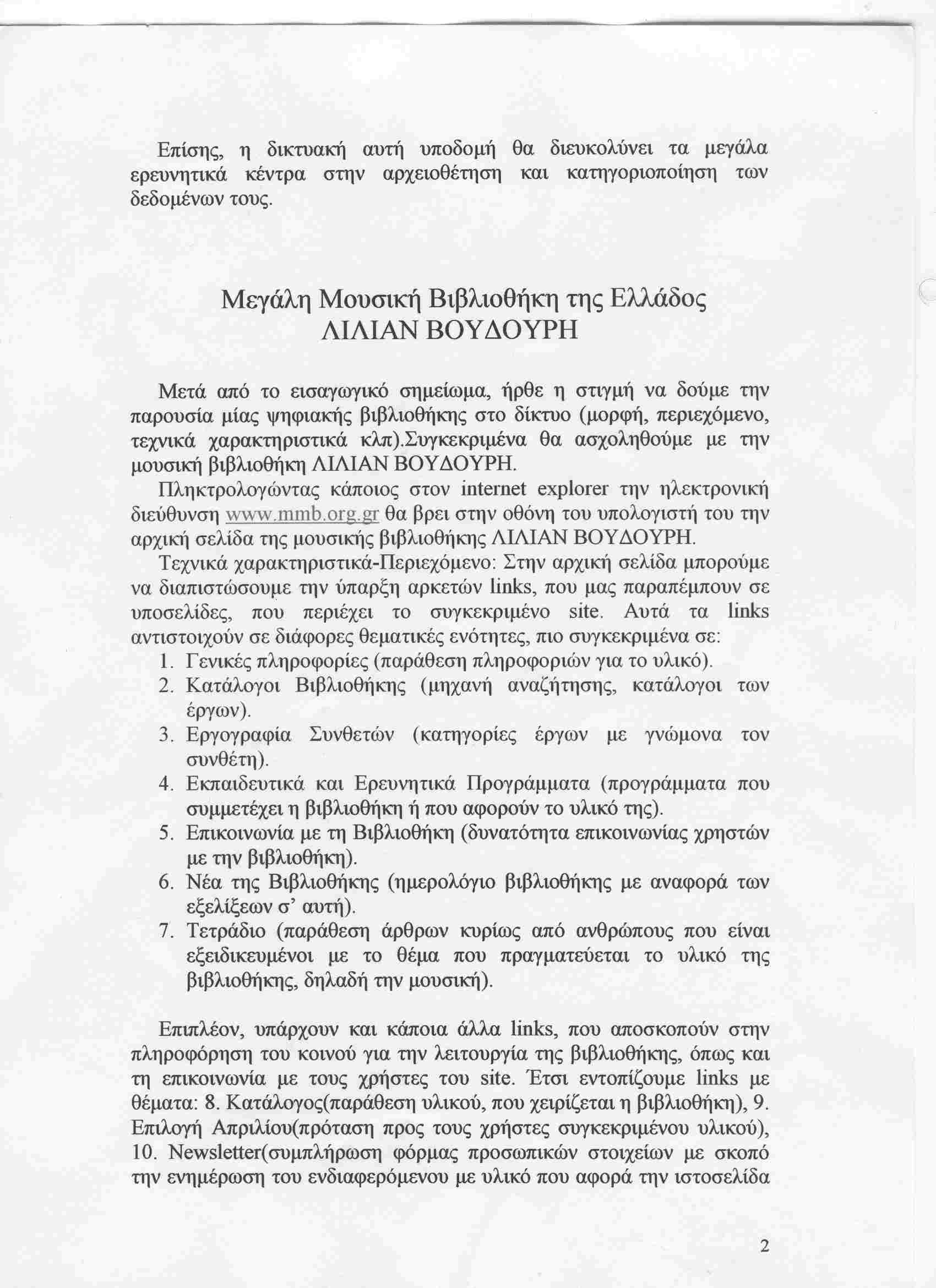 Επίσης, η δικτυακή αυτή υποδομή θα διευκολύνει τα μεγάλα ερευνητικά κέντρα στην αρχειοθέτηση και κατηγοριοποίηση των δεδομένων τους.

Μεγάλη Μουσική Βιβλιοθήκη της Ελλάδος
ΛΙΛΙΑΝ ΒΟΥΔΟΥΡΗ

Μετά από το εισαγωγικό σημείωμα, ήρθε η στιγμή να δούμε την παρουσία μίας ψηφιακής βιβλιοθήκης στο δίκτυο (μορφή, περιεχόμενο, τεχνικά χαρακτηριστικά κλπ).Συγκεκριμένα θα ασχοληθούμε με την μουσική βιβλιοθήκη ΛΙΛΙΑΝ ΒΟΥΔΟΥΡΗ.

Πληκτρολογώντας κάποιος στον internet explorer την ηλεκτρονική διεύθυνση www.mmb.org.gr θα βρει στην οθόνη του υπολογιστή του την αρχική σελίδα της μουσικής βιβλιοθήκης ΛΙΛΙΑΝ ΒΟΥΔΟΥΡΗ.

Τεχνικά χαρακτηριστικά-Περιεχόμενο: Στην αρχική σελίδα μπορούμε να διαπιστώσουμε την ύπαρξη αρκετών links, που μας παραπέμπουν σε υποσελίδες, που περιέχει το συγκεκριμένο site. Αυτά τα links αντιστοιχούν σε διάφορες θεματικές ενότητες, πιο συγκεκριμένα σε:
1. Γενικές πληροφορίες (παράθεση πληροφοριών για το υλικό).
2. Κατάλογοι Βιβλιοθήκης (μηχανή αναζήτησης, κατάλογοι των έργων).
3. Εργογραφία Συνθετών (κατηγορίες έργων με γνώμονα τον συνθέτη).
4. Εκπαιδευτικά και Ερευνητικά Προγράμματα (προγράμματα που συμμετέχει η βιβλιοθήκη ή που αφορούν το υλικό της).
5. Επικοινωνία με τη Βιβλιοθήκη (δυνατότητα επικοινωνίας χρηστών με την βιβλιοθήκη).
6. Νέα της Βιβλιοθήκης (ημερολόγιο βιβλιοθήκης με αναφορά των εξελίξεων σ' αυτή).
7. Τετράδιο (παράθεση άρθρων κυρίως από ανθρώπους που είναι εξειδικευμένοι με το θέμα που πραγματεύεται το υλικό της βιβλιοθήκης, δηλαδή την μουσική).

Επιπλέον, υπάρχουν και κάποια άλλα links, που αποσκοπούν στην πληροφόρηση του κοινού για την λειτουργία της βιβλιοθήκης, όπως και τη επικοινωνία με τους χρήστες του site. Έτσι εντοπίζουμε links με θέματα: 8. Κατάλογος(παράθεση υλικού, που χειρίζεται η βιβλιοθήκη), 9. Επιλογή Απριλίου(πρόταση προς τους χρήστες συγκεκριμένου υλικού), 10. Newsletter(συμπλήρωση φόρμας προσωπικών στοιχείων με σκοπό την ενημέρωση του ενδιαφερόμενου με υλικό που αφορά την ιστοσελίδα

2